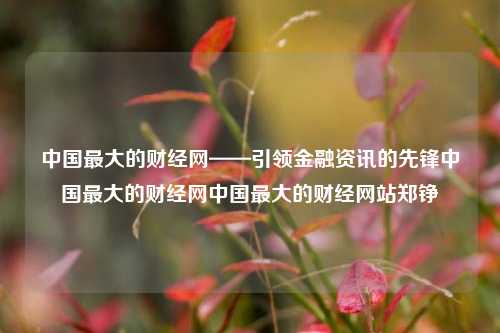 中国最大的财经网——引领金融资讯的先锋中国最大的财经网中国最大的财经网站郑铮